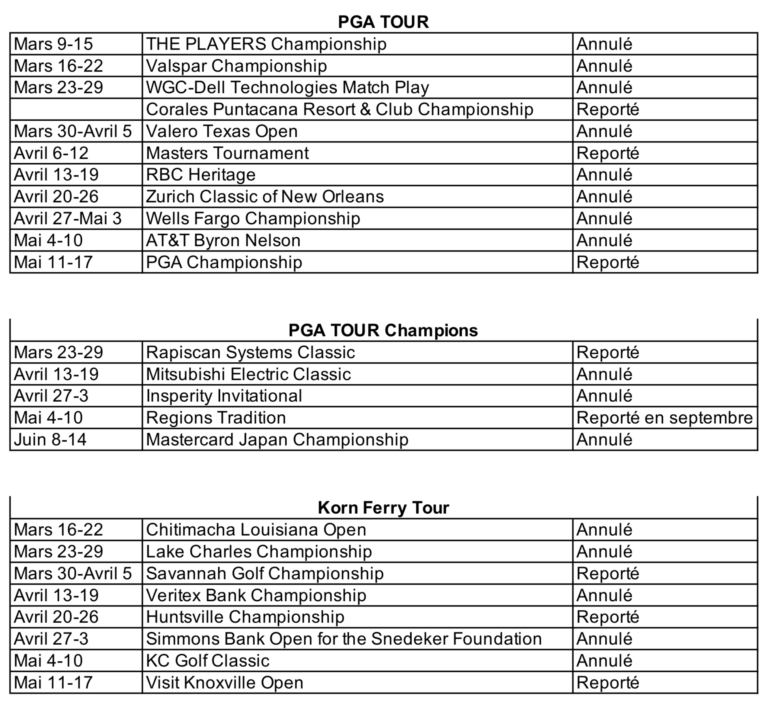 PGA TOUR

| | | |
|---|---|---|
| Mars 9-15 | THE PLAYERS Championship | Annulé |
| Mars 16-22 | Valspar Championship | Annulé |
| Mars 23-29 | WGC-Dell Technologies Match Play | Annulé |
| | Corales Puntacana Resort & Club Championship | Reporté |
| Mars 30-Avril 5 | Valero Texas Open | Annulé |
| Avril 6-12 | Masters Tournament | Reporté |
| Avril 13-19 | RBC Heritage | Annulé |
| Avril 20-26 | Zurich Classic of New Orleans | Annulé |
| Avril 27-Mai 3 | Wells Fargo Championship | Annulé |
| Mai 4-10 | AT&T Byron Nelson | Annulé |
| Mai 11-17 | PGA Championship | Reporté |

PGA TOUR Champions

| | | |
|---|---|---|
| Mars 23-29 | Rapiscan Systems Classic | Reporté |
| Avril 13-19 | Mitsubishi Electric Classic | Annulé |
| Avril 27-3 | Insperity Invitational | Annulé |
| Mai 4-10 | Regions Tradition | Reporté en septembre |
| Juin 8-14 | Mastercard Japan Championship | Annulé |

Korn Ferry Tour

| | | |
|---|---|---|
| Mars 16-22 | Chitimacha Louisiana Open | Annulé |
| Mars 23-29 | Lake Charles Championship | Annulé |
| Mars 30-Avril 5 | Savannah Golf Championship | Reporté |
| Avril 13-19 | Veritex Bank Championship | Annulé |
| Avril 20-26 | Huntsville Championship | Reporté |
| Avril 27-3 | Simmons Bank Open for the Snedeker Foundation | Annulé |
| Mai 4-10 | KC Golf Classic | Annulé |
| Mai 11-17 | Visit Knoxville Open | Reporté |